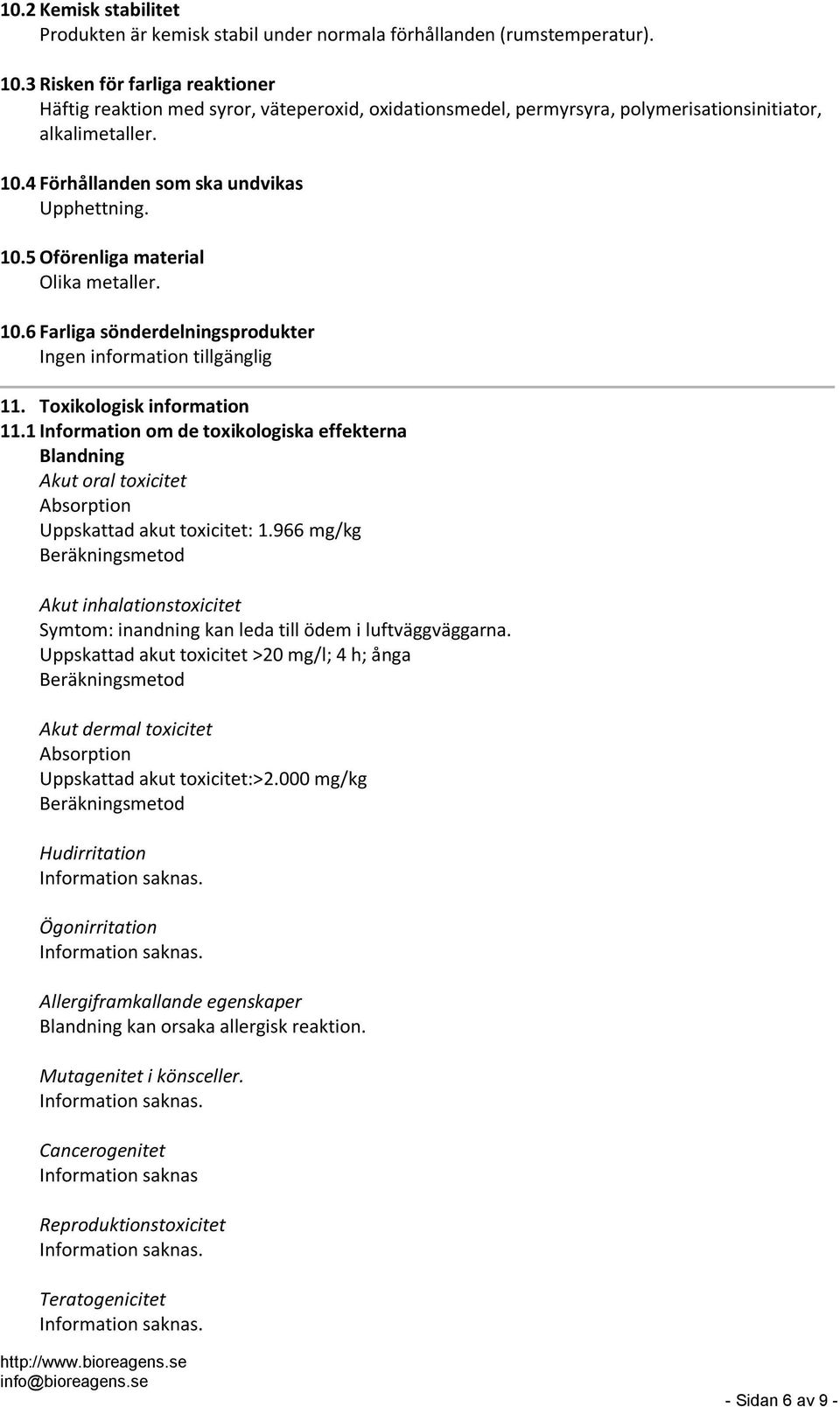 10.2 Kemisk stabilitet
Produkten är kemisk stabil under normala förhållanden (rumstemperatur).

10.3 Risken för farliga reaktioner
Häftig reaktion med syror, väteperoxid, oxidationsmedel, permyrsyra, polymerisationsinitiator, alkalimetaller.

10.4 Förhållanden som ska undvikas
Upphettning.

10.5 Oförenliga material
Olika metaller.

10.6 Farliga sönderdelningsprodukter
Ingen information tillgänglig

11. Toxikologisk information
11.1 Information om de toxikologiska effekterna
Blandning
Akut oral toxicitet
Absorption
Uppskattad akut toxicitet: 1.966 mg/kg
Beräkningsmetod

Akut inhalationstoxicitet
Symtom: inandning kan leda till ödem i luftväggväggarna.
Uppskattad akut toxicitet >20 mg/l; 4 h; ånga
Beräkningsmetod

Akut dermal toxicitet
Absorption
Uppskattad akut toxicitet:>2.000 mg/kg
Beräkningsmetod

Hudirritation
Information saknas.

Ögonirritation
Information saknas.

Allergiframkallande egenskaper
Blandning kan orsaka allergisk reaktion.

Mutagenitet i könsceller.
Information saknas.

Cancerogenitet
Information saknas

Reproduktionstoxicitet
Information saknas.

Teratogenicitet
Information saknas.

http://www.bioreagens.se
info@bioreagens.se
- Sidan 6 av 9 -